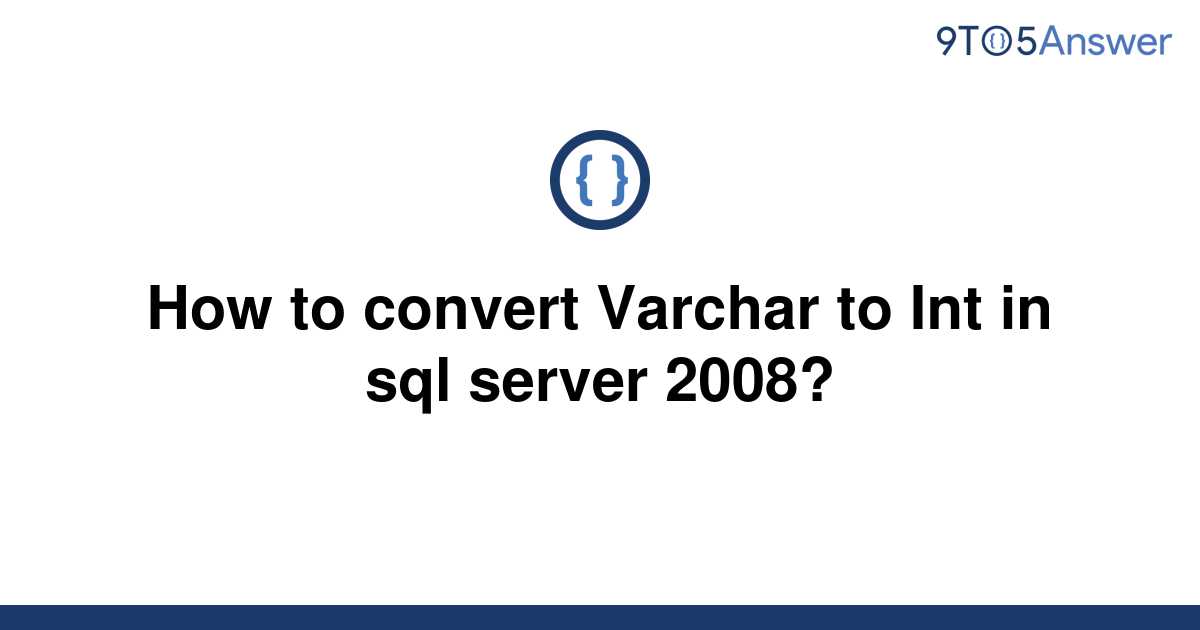 9TO5Answer

{ }

How to convert Varchar to Int in sql server 2008?